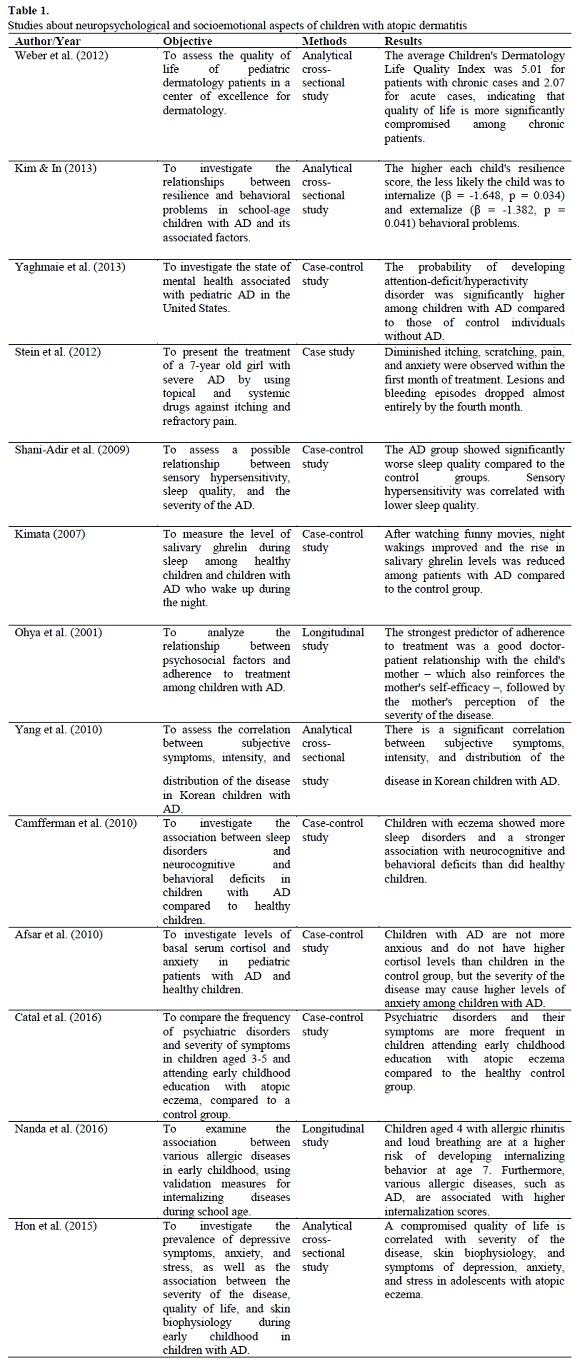 **Table 1.**
Studies about neuropsychological and socioemotional aspects of children with atopic dermatitis

| Author/Year | Objective | Methods | Results |
|---|---|---|---|
| Weber et al. (2012) | To assess the quality of life of pediatric dermatology patients in a center of excellence for dermatology. | Analytical cross-sectional study | The average Children's Dermatology Life Quality Index was 5.01 for patients with chronic cases and 2.07 for acute cases, indicating that quality of life is more significantly compromised among chronic patients. |
| Kim & In (2013) | To investigate the relationships between resilience and behavioral problems in school-age children with AD and its associated factors. | Analytical cross-sectional study | The higher each child's resilience score, the less likely the child was to internalize (β = -1.648, p = 0.034) and externalize (β = -1.382, p = 0.041) behavioral problems. |
| Yaghmaie et al. (2013) | To investigate the state of mental health associated with pediatric AD in the United States. | Case-control study | The probability of developing attention-deficit/hyperactivity disorder was significantly higher among children with AD compared to those of control individuals without AD. |
| Stein et al. (2012) | To present the treatment of a 7-year old girl with severe AD by using topical and systemic drugs against itching and refractory pain. | Case study | Diminished itching, scratching, pain, and anxiety were observed within the first month of treatment. Lesions and bleeding episodes dropped almost entirely by the fourth month. |
| Shani-Adir et al. (2009) | To assess a possible relationship between sensory hypersensitivity, sleep quality, and the severity of the AD. | Case-control study | The AD group showed significantly worse sleep quality compared to the control groups. Sensory hypersensitivity was correlated with lower sleep quality. |
| Kimata (2007) | To measure the level of salivary ghrelin during sleep among healthy children and children with AD who wake up during the night. | Case-control study | After watching funny movies, night wakings improved and the rise in salivary ghrelin levels was reduced among patients with AD compared to the control group. |
| Ohya et al. (2001) | To analyze the relationship between psychosocial factors and adherence to treatment among children with AD. | Longitudinal study | The strongest predictor of adherence to treatment was a good doctor-patient relationship with the child's mother – which also reinforces the mother's self-efficacy –, followed by the mother's perception of the severity of the disease. |
| Yang et al. (2010) | To assess the correlation between subjective symptoms, intensity, and distribution of the disease in Korean children with AD. | Analytical cross-sectional study | There is a significant correlation between subjective symptoms, intensity, and distribution of the disease in Korean children with AD. |
| Camfferman et al. (2010) | To investigate the association between sleep disorders and neurocognitive and behavioral deficits in children with AD compared to healthy children. | Case-control study | Children with eczema showed more sleep disorders and a stronger association with neurocognitive and behavioral deficits than did healthy children. |
| Afsar et al. (2010) | To investigate levels of basal serum cortisol and anxiety in pediatric patients with AD and healthy children. | Case-control study | Children with AD are not more anxious and do not have higher cortisol levels than children in the control group, but the severity of the disease may cause higher levels of anxiety among children with AD. |
| Catal et al. (2016) | To compare the frequency of psychiatric disorders and severity of symptoms in children aged 3-5 and attending early childhood education with atopic eczema, compared to a control group. | Case-control study | Psychiatric disorders and their symptoms are more frequent in children attending early childhood education with atopic eczema compared to the healthy control group. |
| Nanda et al. (2016) | To examine the association between various allergic diseases in early childhood, using validation measures for internalizing diseases during school age. | Longitudinal study | Children aged 4 with allergic rhinitis and loud breathing are at a higher risk of developing internalizing behavior at age 7. Furthermore, various allergic diseases, such as AD, are associated with higher internalization scores. |
| Hon et al. (2015) | To investigate the prevalence of depressive symptoms, anxiety, and stress, as well as the association between the severity of the disease, quality of life, and skin biophysiology during early childhood in children with AD. | Analytical cross-sectional study | A compromised quality of life is correlated with severity of the disease, skin biophysiology, and symptoms of depression, anxiety, and stress in adolescents with atopic eczema. |